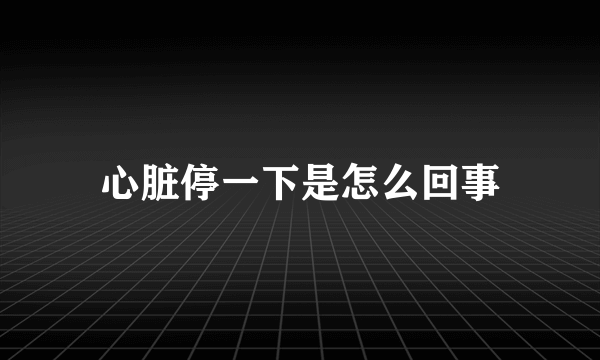 心脏停一下是怎么回事